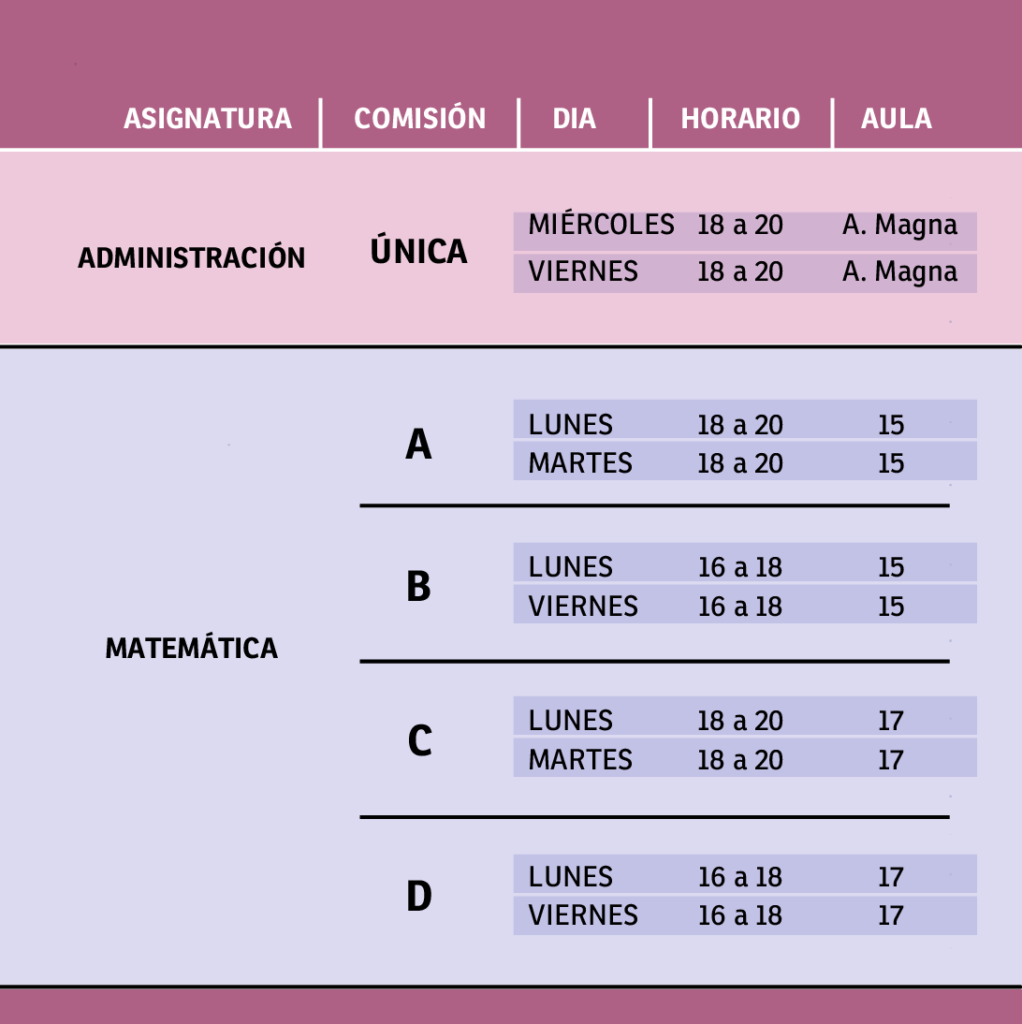 | ASIGNATURA | COMISIÓN | DIA | HORARIO | AULA |
|---|---|---|---|---|
| ADMINISTRACIÓN | ÚNICA | MIÉRCOLES | 18 a 20 | A. Magna |
| | | VIERNES | 18 a 20 | A. Magna |
| MATEMÁTICA | A | LUNES | 18 a 20 | 15 |
| | | MARTES | 18 a 20 | 15 |
| | B | LUNES | 16 a 18 | 15 |
| | | VIERNES | 16 a 18 | 15 |
| | C | LUNES | 18 a 20 | 17 |
| | | MARTES | 18 a 20 | 17 |
| | D | LUNES | 16 a 18 | 17 |
| | | VIERNES | 16 a 18 | 17 |